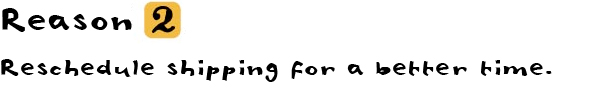 Reason 2

Reschedule shipping for a better time.